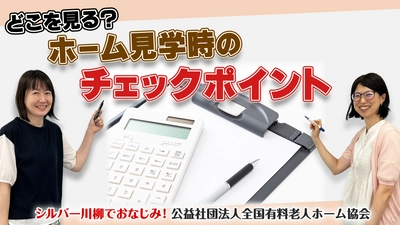 どこを見る?
ホーム見学時の
チェックポイント

シルバー川柳でおなじみ! 公益社団法人全国有料老人ホーム協会